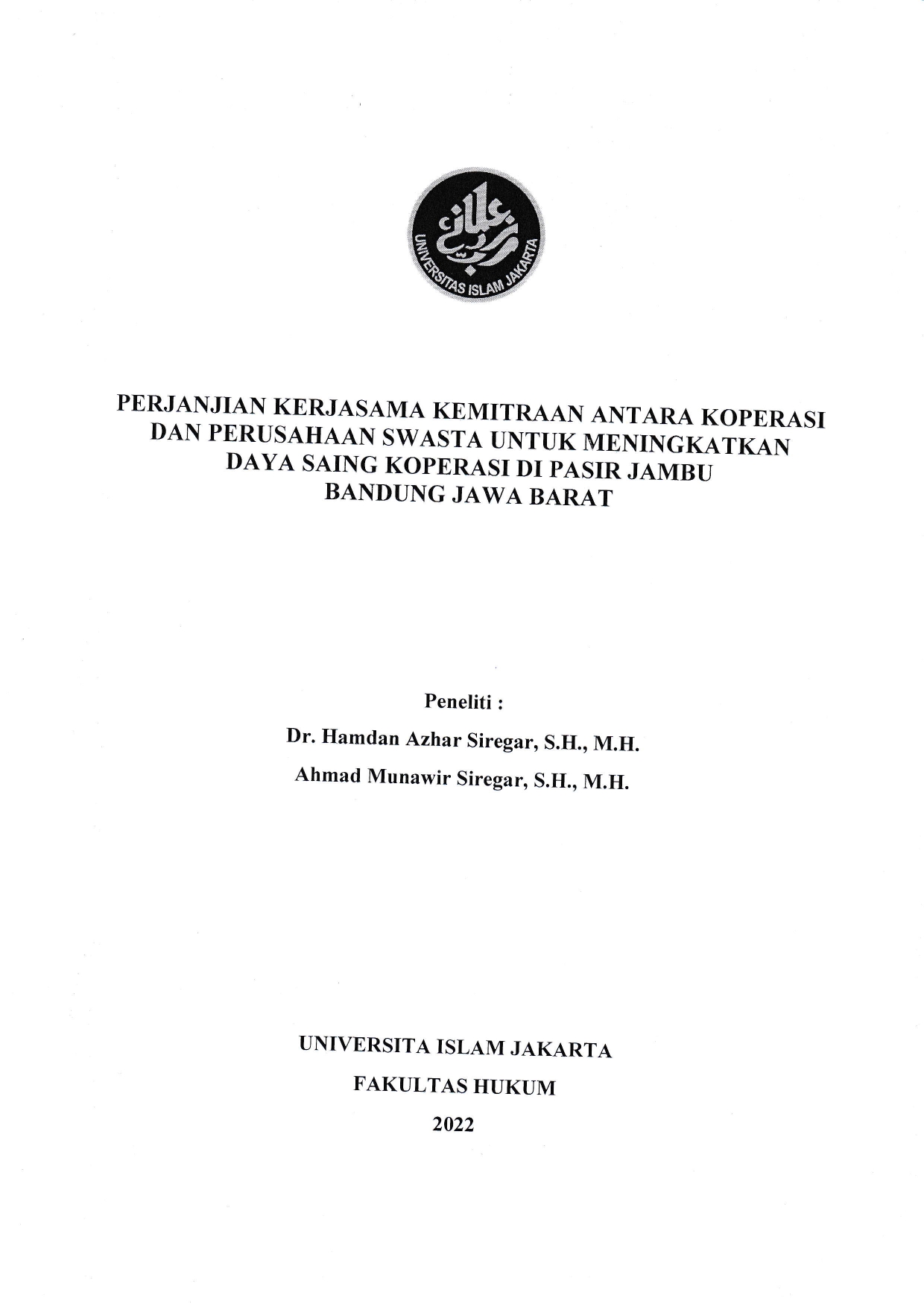 UNIVERSITAS ISLAM JAKARTA

PERJANJIAN KERJASAMA KEMITRAAN ANTARA KOPERASI DAN PERUSAHAAN SWASTA UNTUK MENINGKATKAN DAYA SAING KOPERASI DI PASIR JAMBU BANDUNG JAWA BARAT

Peneliti :

Dr. Hamdan Azhar Siregar, S.H., M.H.

Ahmad Munawir Siregar, S.H., M.H.

UNIVERSITA ISLAM JAKARTA

FAKULTAS HUKUM

2022